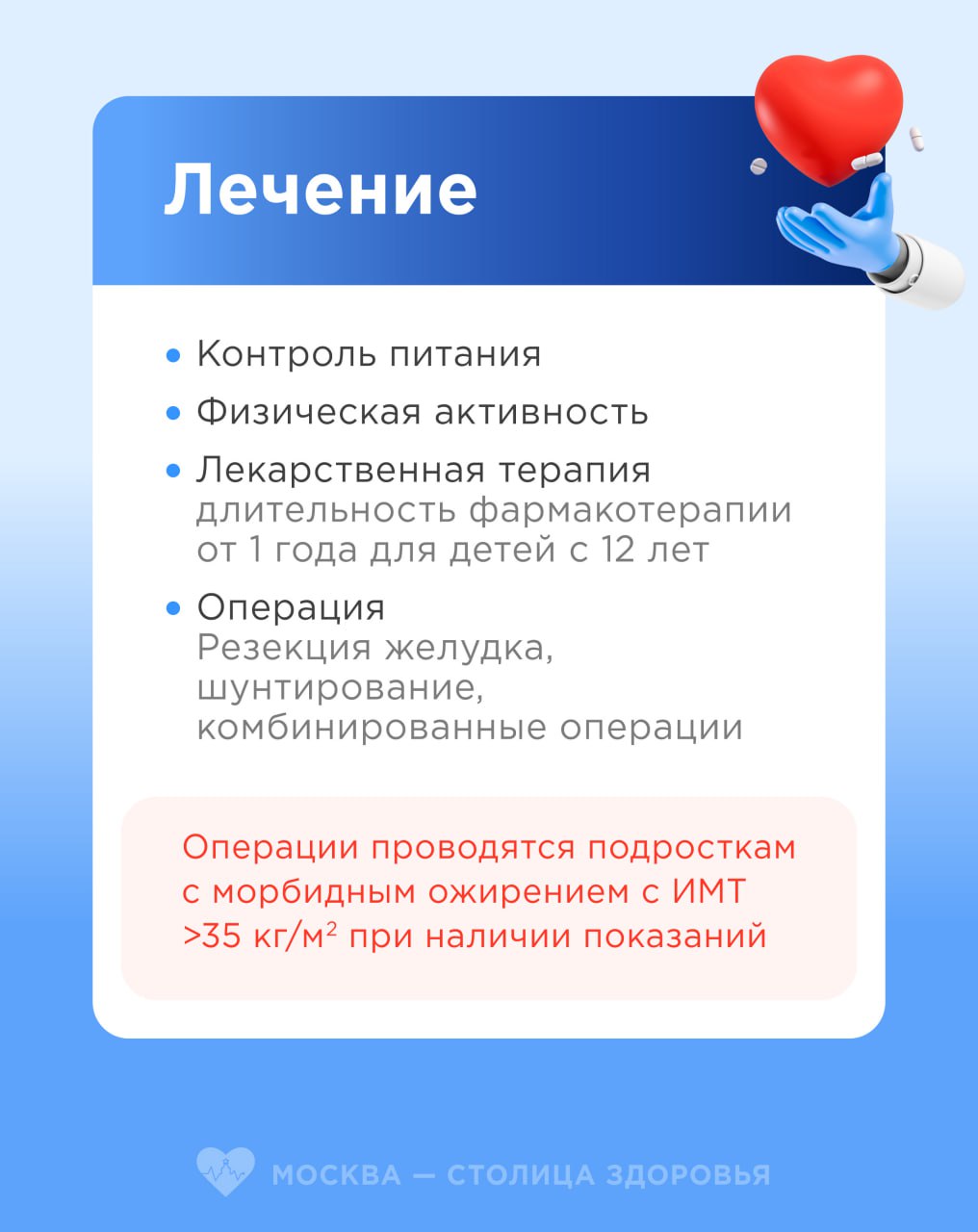 Лечение

• Контроль питания
• Физическая активность
• Лекарственная терапия
длительность фармакотерапии от 1 года для детей с 12 лет
• Операция
Резекция желудка, шунтирование, комбинированные операции

Операции проводятся подросткам с морбидным ожирением с ИМТ >35 кг/м² при наличии показаний

МОСКВА — СТОЛИЦА ЗДОРОВЬЯ